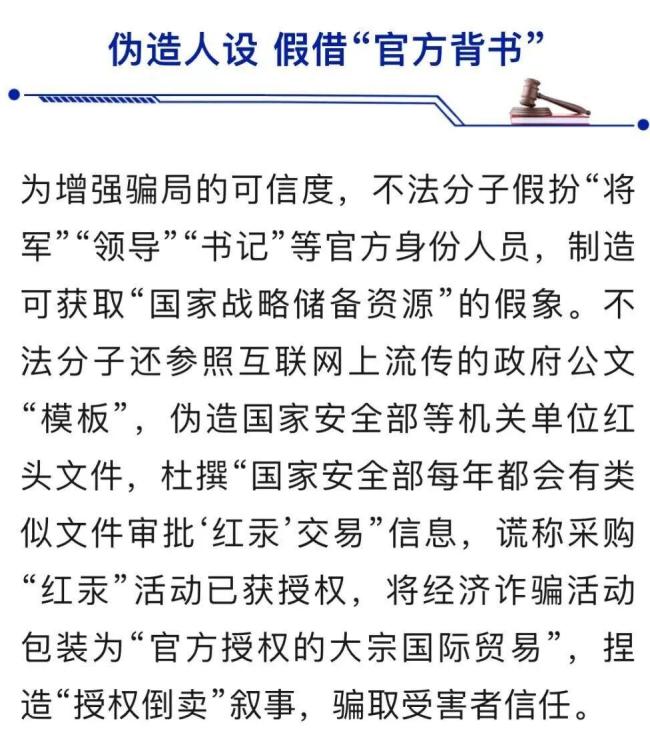 伪造人设 假借“官方背书”

为增强骗局的可信度，不法分子假扮“将军”“领导”“书记”等官方身份人员，制造可获取“国家战略储备资源”的假象。不法分子还参照互联网上流传的政府公文“模板”，伪造国家安全部等机关单位红头文件，杜撰“国家安全部每年都会有类似文件审批‘红汞’交易”信息，谎称采购“红汞”活动已获授权，将经济诈骗活动包装为“官方授权的大宗国际贸易”，捏造“授权倒卖”叙事，骗取受害者信任。